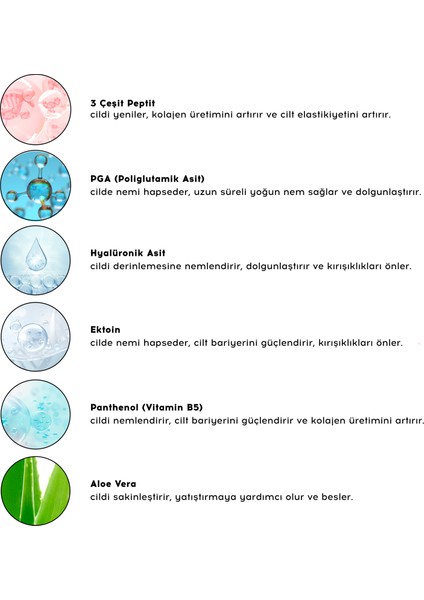 3 Çeşit Peptit
cildi yeniler, kolajen üretimini artırır ve cilt elastikiyetini artırır.

PGA (Poliglutamik Asit)
cilde nemi hapseder, uzun süreli yoğun nem sağlar ve dolgunlaştırır.

Hyalüronik Asit
cildi derinlemesine nemlendirir, dolgunlaştırır ve kırışıklıkları önler.

Ektoin
cilde nemi hapseder, cilt bariyerini güçlendirir, kırışıklıkları önler.

Panthenol (Vitamin B5)
cildi nemlendirir, cilt bariyerini güçlendirir ve kolajen üretimini artırır.

Aloe Vera
cildi sakinleştirir, yatıştırmaya yardımcı olur ve besler.